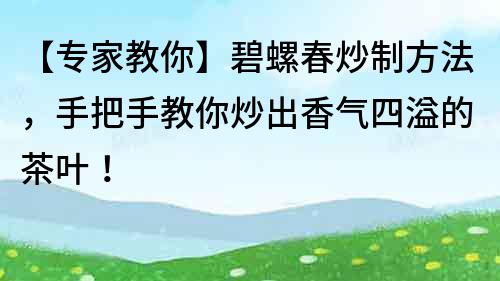 【专家教你】碧螺春炒制方法，手把手教你炒出香气四溢的茶叶！